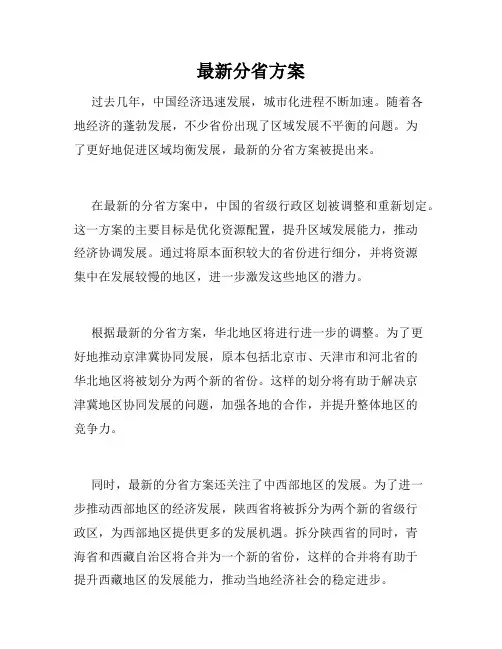 最新分省方案

过去几年，中国经济迅速发展，城市化进程不断加速。随着各地经济的蓬勃发展，不少省份出现了区域发展不平衡的问题。为了更好地促进区域均衡发展，最新的分省方案被提出来。

在最新的分省方案中，中国的省级行政区划被调整和重新划定。这一方案的主要目标是优化资源配置，提升区域发展能力，推动经济协调发展。通过将原本面积较大的省份进行细分，并将资源集中在发展较慢的地区，进一步激发这些地区的潜力。

根据最新的分省方案，华北地区将进行进一步的调整。为了更好地推动京津冀协同发展，原本包括北京市、天津市和河北省的华北地区将被划分为两个新的省份。这样的划分将有助于解决京津冀地区协同发展的问题，加强各地的合作，并提升整体地区的竞争力。

同时，最新的分省方案还关注了中西部地区的发展。为了进一步推动西部地区的经济发展，陕西省将被拆分为两个新的省级行政区，为西部地区提供更多的发展机遇。拆分陕西省的同时，青海省和西藏自治区将合并为一个新的省份，这样的合并将有助于提升西藏地区的发展能力，推动当地经济社会的稳定进步。